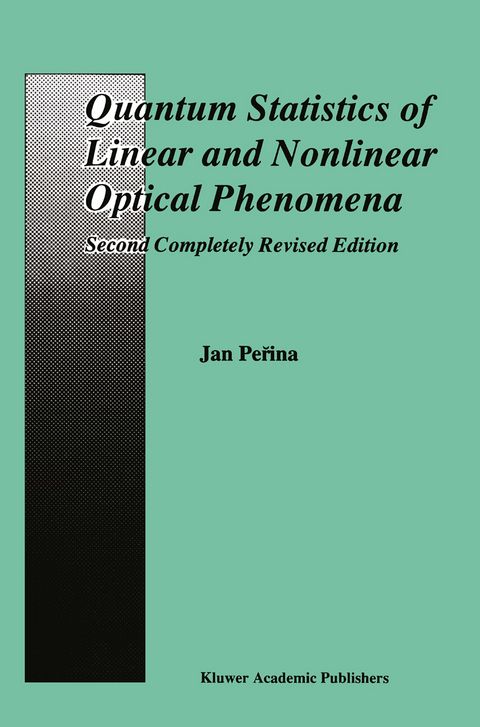 Quantum Statistics of Linear and Nonlinear Optical Phenomena

Second Completely Revised Edition

Jan Peřina

Kluwer Academic Publishers